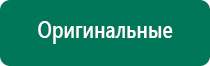 Оригинальные